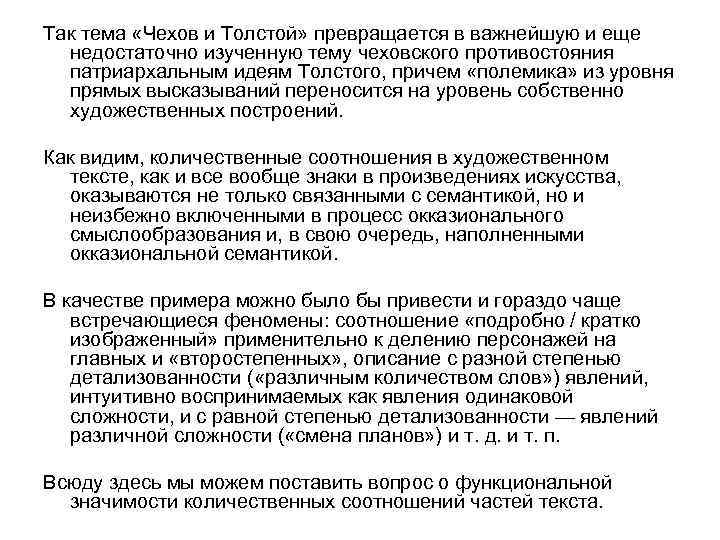 Так тема «Чехов и Толстой» превращается в важнейшую и еще недостаточно изученную тему чеховского противостояния патриархальным идеям Толстого, причем «полемика» из уровня прямых высказываний переносится на уровень собственно художественных построений.

Как видим, количественные соотношения в художественном тексте, как и все вообще знаки в произведениях искусства, оказываются не только связанными с семантикой, но и неизбежно включенными в процесс окказионального смыслообразования и, в свою очередь, наполненными окказиональной семантикой.

В качестве примера можно было бы привести и гораздо чаще встречающиеся феномены: соотношение «подробно / кратко изображенный» применительно к делению персонажей на главных и «второстепенных», описание с разной степенью детализованности («различным количеством слов») явлений, интуитивно воспринимаемых как явления одинаковой сложности, и с равной степенью детализованности — явлений различной сложности («смена планов») и т. д. и т. п.

Всюду здесь мы можем поставить вопрос о функциональной значимости количественных соотношений частей текста.